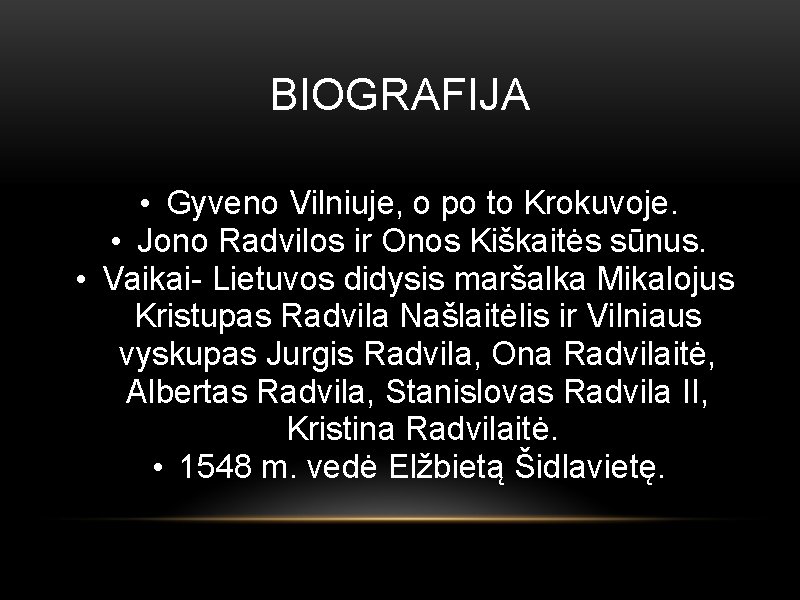 BIOGRAFIJA

• Gyveno Vilniuje, o po to Krokuvoje.
• Jono Radvilos ir Onos Kiškaitės sūnus.
• Vaikai- Lietuvos didysis maršalka Mikalojus Kristupas Radvila Našlaitėlis ir Vilniaus vyskupas Jurgis Radvila, Ona Radvilaitė, Albertas Radvila, Stanislovas Radvila II, Kristina Radvilaitė.
• 1548 m. vedė Elžbietą Šidlavietę.